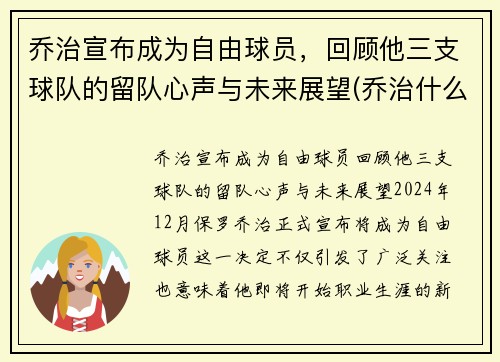 乔治宣布成为自由球员，回顾他三支球队的留队心声与未来展望(乔治什么

乔治宣布成为自由球员回顾他三支球队的留队心声与未来展望2024年12月保罗乔治正式宣布将成为自由球员这一决定不仅引发了广泛关注也意味着他即将开始职业生涯的新